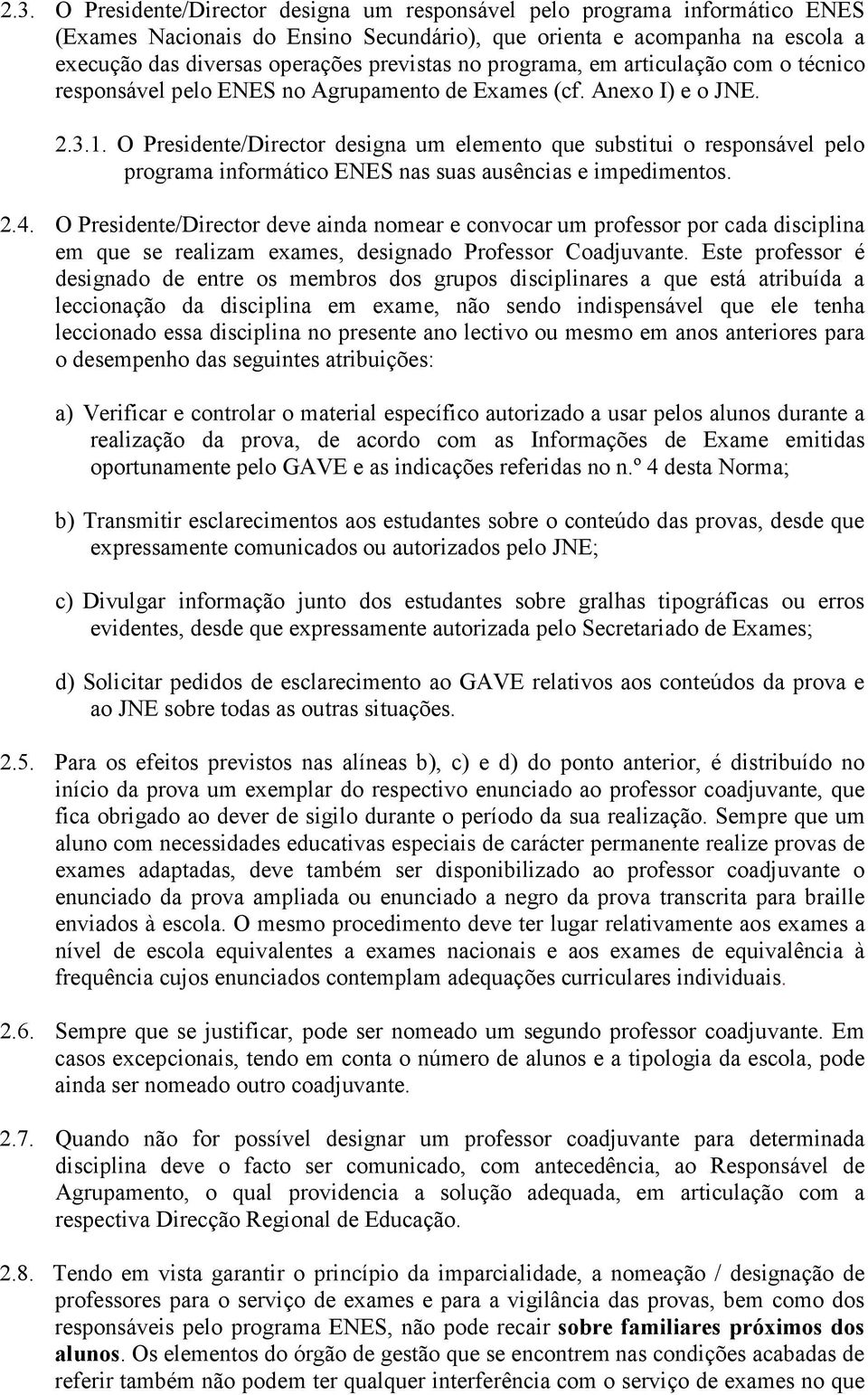 2.3. O Presidente/Director designa um responsável pelo programa informático ENES (Exames Nacionais do Ensino Secundário), que orienta e acompanha na escola a execução das diversas operações previstas no programa, em articulação com o técnico responsável pelo ENES no Agrupamento de Exames (cf. Anexo I) e o JNE.

2.3.1. O Presidente/Director designa um elemento que substitui o responsável pelo programa informático ENES nas suas ausências e impedimentos.

2.4. O Presidente/Director deve ainda nomear e convocar um professor por cada disciplina em que se realizam exames, designado Professor Coadjuvante. Este professor é designado de entre os membros dos grupos disciplinares a que está atribuída a leccionação da disciplina em exame, não sendo indispensável que ele tenha leccionado essa disciplina no presente ano lectivo ou mesmo em anos anteriores para o desempenho das seguintes atribuições:

a) Verificar e controlar o material específico autorizado a usar pelos alunos durante a realização da prova, de acordo com as Informações de Exame emitidas oportunamente pelo GAVE e as indicações referidas no n.º 4 desta Norma;

b) Transmitir esclarecimentos aos estudantes sobre o conteúdo das provas, desde que expressamente comunicados ou autorizados pelo JNE;

c) Divulgar informação junto dos estudantes sobre gralhas tipográficas ou erros evidentes, desde que expressamente autorizada pelo Secretariado de Exames;

d) Solicitar pedidos de esclarecimento ao GAVE relativos aos conteúdos da prova e ao JNE sobre todas as outras situações.

2.5. Para os efeitos previstos nas alíneas b), c) e d) do ponto anterior, é distribuído no início da prova um exemplar do respectivo enunciado ao professor coadjuvante, que fica obrigado ao dever de sigilo durante o período da sua realização. Sempre que um aluno com necessidades educativas especiais de carácter permanente realize provas de exames adaptadas, deve também ser disponibilizado ao professor coadjuvante o enunciado da prova ampliada ou enunciado a negro da prova transcrita para braille enviados à escola. O mesmo procedimento deve ter lugar relativamente aos exames a nível de escola equivalentes a exames nacionais e aos exames de equivalência à frequência cujos enunciados contemplam adequações curriculares individuais.

2.6. Sempre que se justificar, pode ser nomeado um segundo professor coadjuvante. Em casos excepcionais, tendo em conta o número de alunos e a tipologia da escola, pode ainda ser nomeado outro coadjuvante.

2.7. Quando não for possível designar um professor coadjuvante para determinada disciplina deve o facto ser comunicado, com antecedência, ao Responsável de Agrupamento, o qual providencia a solução adequada, em articulação com a respectiva Direcção Regional de Educação.

2.8. Tendo em vista garantir o princípio da imparcialidade, a nomeação / designação de professores para o serviço de exames e para a vigilância das provas, bem como dos responsáveis pelo programa ENES, não pode recair sobre familiares próximos dos alunos. Os elementos do órgão de gestão que se encontrem nas condições acabadas de referir também não podem ter qualquer interferência com o serviço de exames no que